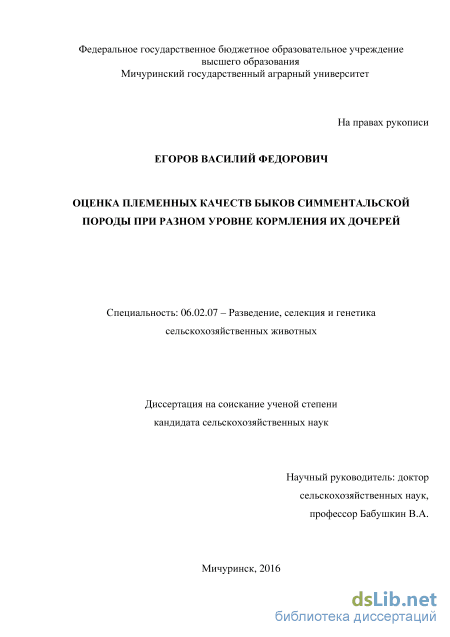 Федеральное государственное бюджетное образовательное учреждение высшего образования
Мичуринский государственный аграрный университет

На правах рукописи

ЕГОРОВ ВАСИЛИЙ ФЕДОРОВИЧ

ОЦЕНКА ПЛЕМЕННЫХ КАЧЕСТВ БЫКОВ СИММЕНТАЛЬСКОЙ ПОРОДЫ ПРИ РАЗНОМ УРОВНЕ КОРМЛЕНИЯ ИХ ДОЧЕРЕЙ

Специальность: 06.02.07 – Разведение, селекция и генетика сельскохозяйственных животных

Диссертация на соискание ученой степени кандидата сельскохозяйственных наук

Научный руководитель: доктор сельскохозяйственных наук, профессор Бабушкин В.А.

Мичуринск, 2016

dsLib.net
библиотека диссертаций